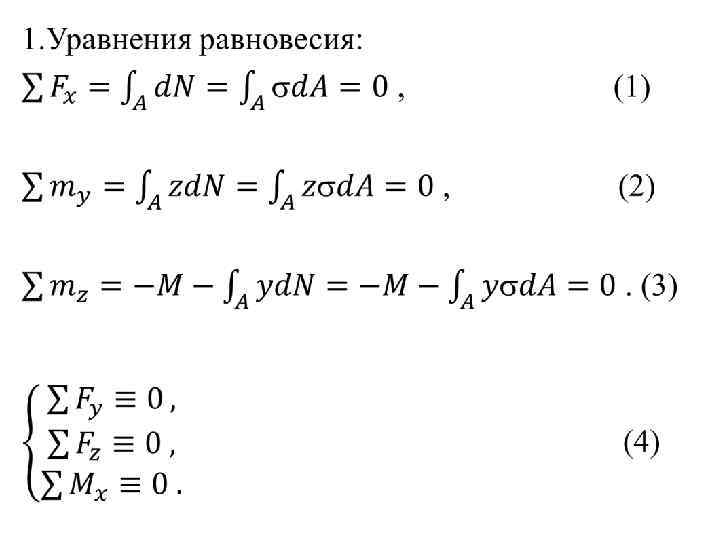 1.Уравнения равновесия:

$\sum F_x = \int_A dN = \int_A \sigma dA = 0$ , (1)

$\sum m_y = \int_A z dN = \int_A z\sigma dA = 0$ , (2)

$\sum m_z = -M - \int_A y dN = -M - \int_A y\sigma dA = 0$ . (3)

$\begin{cases} \sum F_y \equiv 0 , \\ \sum F_z \equiv 0 , \\ \sum M_x \equiv 0 . \end{cases}$ (4)